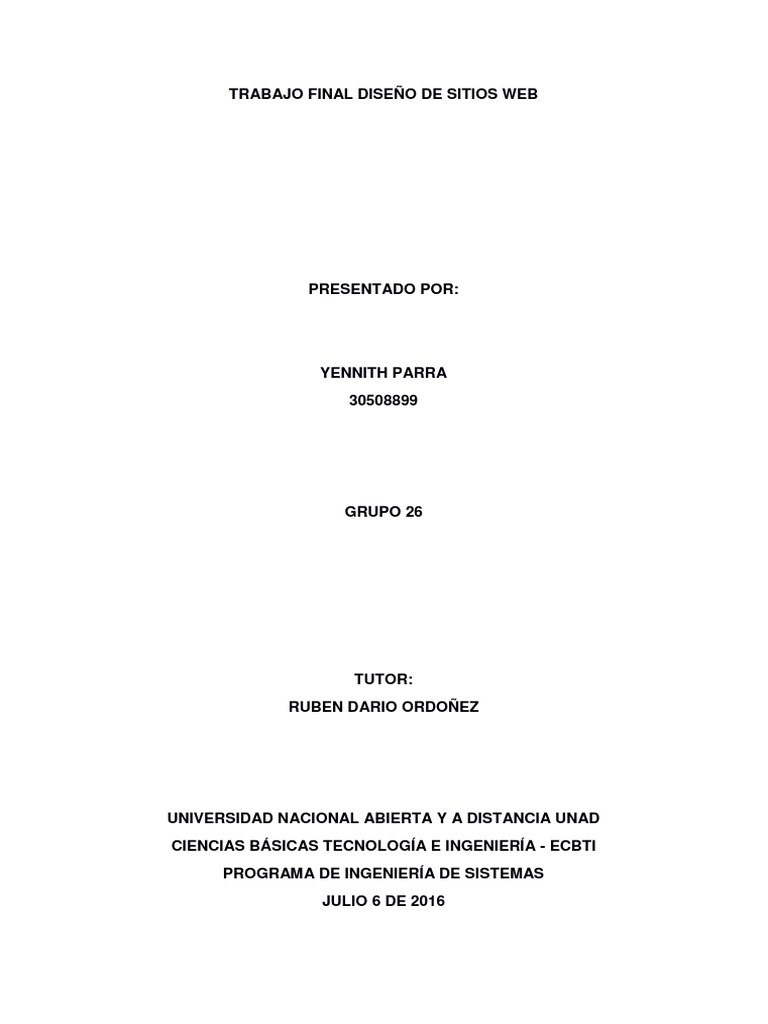 TRABAJO FINAL DISEÑO DE SITIOS WEB

PRESENTADO POR:

YENNITH PARRA
30508899

GRUPO 26

TUTOR:
RUBEN DARIO ORDOÑEZ

UNIVERSIDAD NACIONAL ABIERTA Y A DISTANCIA UNAD
CIENCIAS BÁSICAS TECNOLOGÍA E INGENIERÍA - ECBTI
PROGRAMA DE INGENIERÍA DE SISTEMAS
JULIO 6 DE 2016